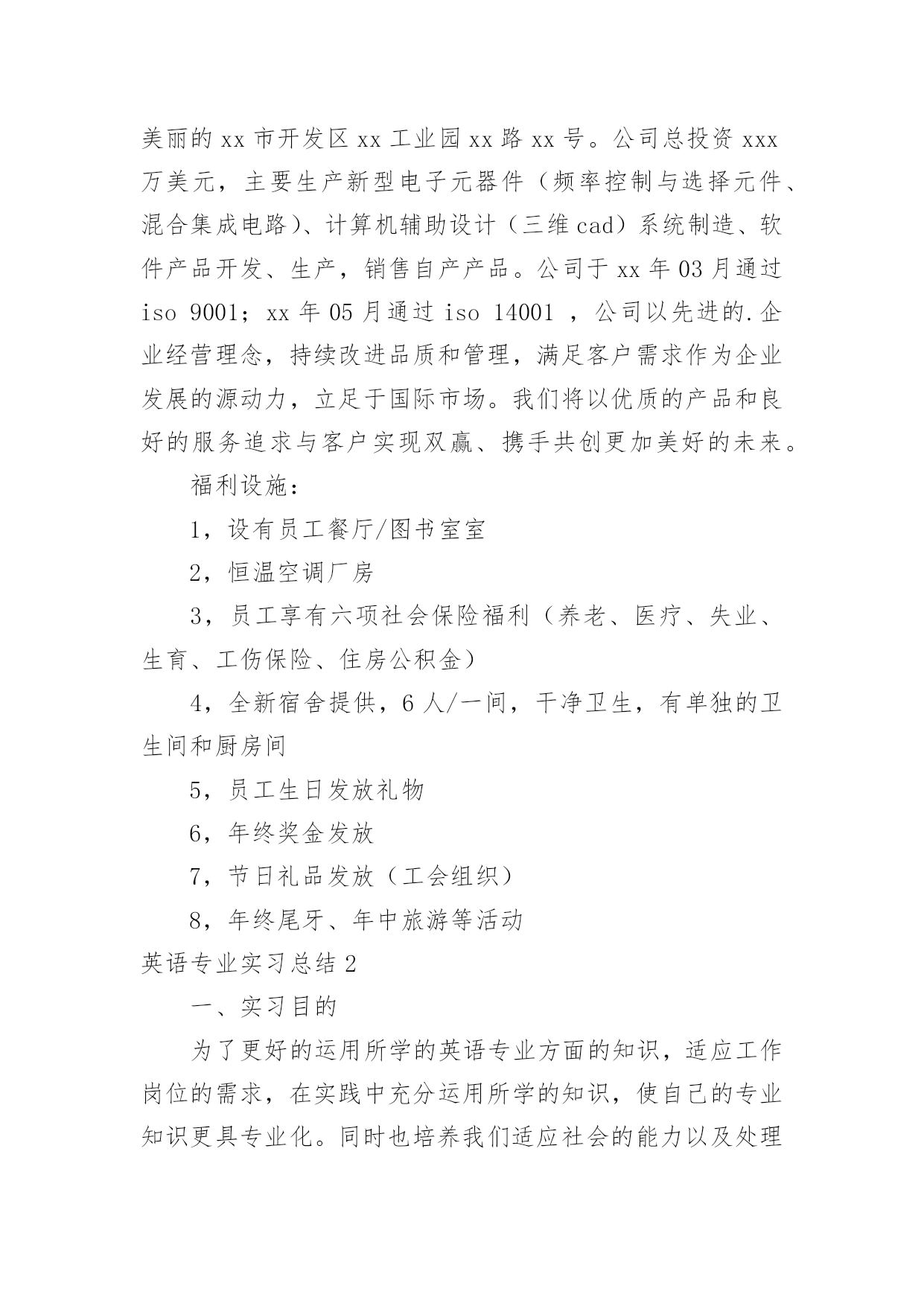 美丽的 xx 市开发区 xx 工业园 xx 路 xx 号。公司总投资 xxx 万美元，主要生产新型电子元器件（频率控制与选择元件、混合集成电路）、计算机辅助设计（三维 cad）系统制造、软件产品开发、生产，销售自产产品。公司于 xx 年 03 月通过 iso 9001；xx 年 05 月通过 iso 14001 ，公司以先进的.企业经营理念，持续改进品质和管理，满足客户需求作为企业发展的源动力，立足于国际市场。我们将以优质的产品和良好的服务追求与客户实现双赢、携手共创更加美好的未来。

福利设施：

1，设有员工餐厅/图书室室

2，恒温空调厂房

3，员工享有六项社会保险福利（养老、医疗、失业、生育、工伤保险、住房公积金）

4，全新宿舍提供，6 人/一间，干净卫生，有单独的卫生间和厨房间

5，员工生日发放礼物

6，年终奖金发放

7，节日礼品发放（工会组织）

8，年终尾牙、年中旅游等活动

英语专业实习总结 2

一、实习目的

为了更好的运用所学的英语专业方面的知识，适应工作岗位的需求，在实践中充分运用所学的知识，使自己的专业知识更具专业化。同时也培养我们适应社会的能力以及处理